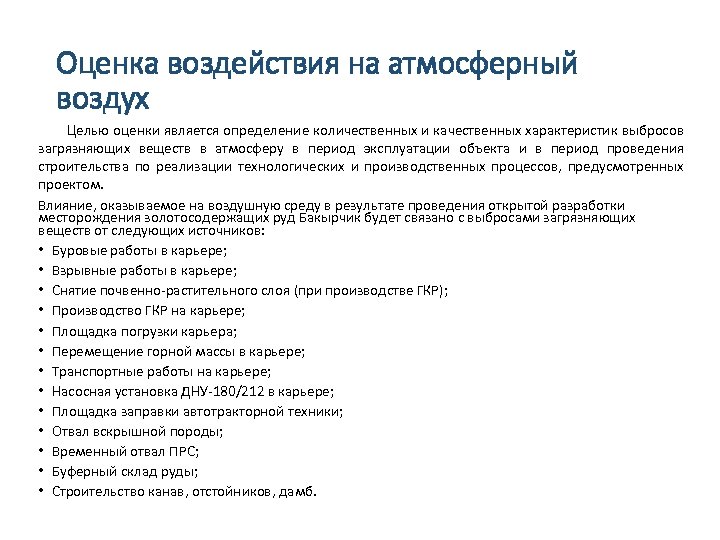 Оценка воздействия на атмосферный воздух

Целью оценки является определение количественных и качественных характеристик выбросов загрязняющих веществ в атмосферу в период эксплуатации объекта и в период проведения строительства по реализации технологических и производственных процессов, предусмотренных проектом.

Влияние, оказываемое на воздушную среду в результате проведения открытой разработки месторождения золотосодержащих руд Бакырчик будет связано с выбросами загрязняющих веществ от следующих источников:

• Буровые работы в карьере;
• Взрывные работы в карьере;
• Снятие почвенно-растительного слоя (при производстве ГКР);
• Производство ГКР на карьере;
• Площадка погрузки карьера;
• Перемещение горной массы в карьере;
• Транспортные работы на карьере;
• Насосная установка ДНУ-180/212 в карьере;
• Площадка заправки автотракторной техники;
• Отвал вскрышной породы;
• Временный отвал ПРС;
• Буферный склад руды;
• Строительство канав, отстойников, дамб.